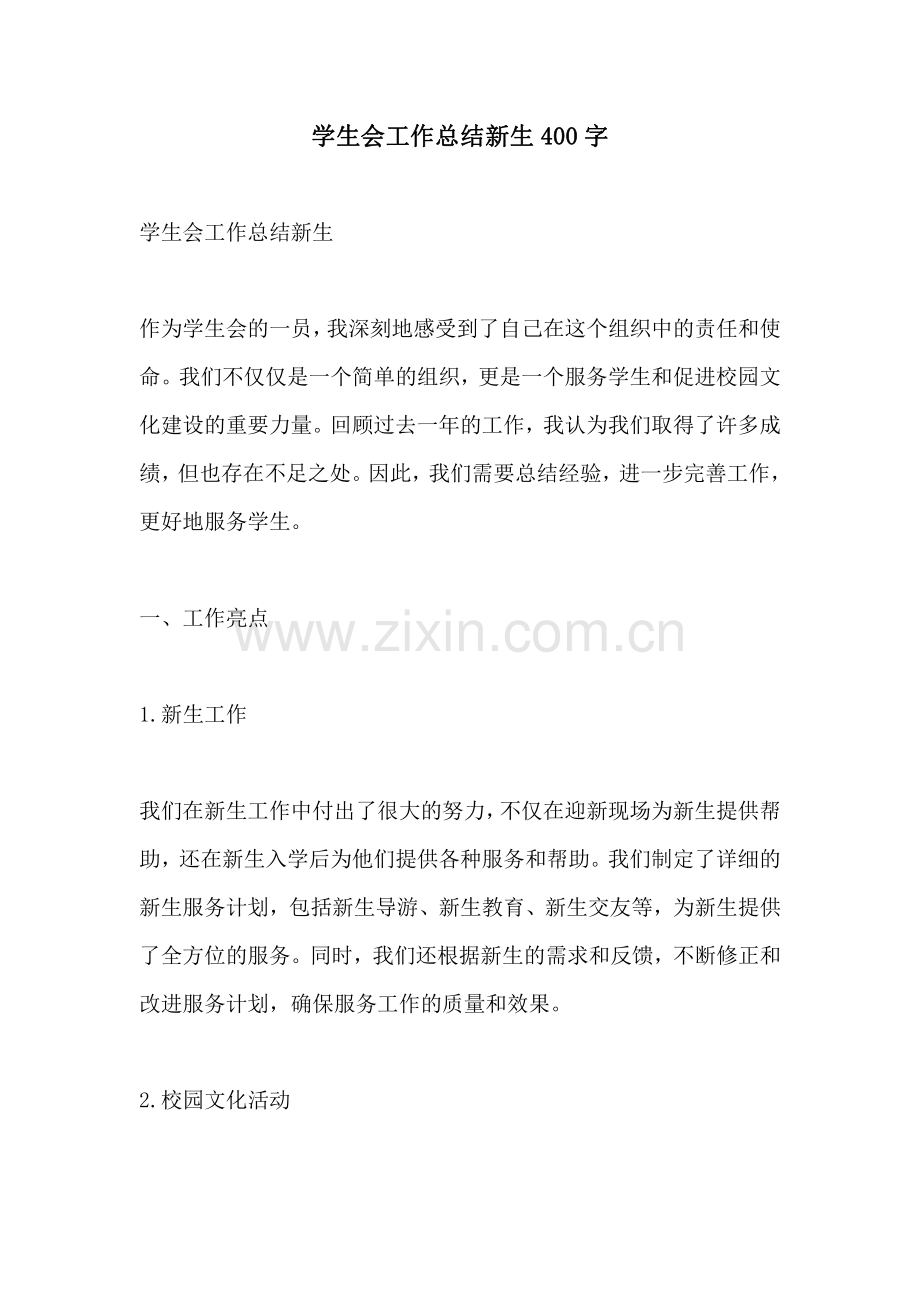 学生会工作总结新生400字

学生会工作总结新生

作为学生会的一员，我深刻地感受到了自己在这个组织中的责任和使命。我们不仅仅是一个简单的组织，更是一个服务学生和促进校园文化建设的重要力量。回顾过去一年的工作，我认为我们取得了许多成绩，但也存在不足之处。因此，我们需要总结经验，进一步完善工作，更好地服务学生。

一、工作亮点

www.zixin.com.cn

1.新生工作

我们在新生工作中付出了很大的努力，不仅在迎新现场为新生提供帮助，还在新生入学后为他们提供各种服务和帮助。我们制定了详细的新生服务计划，包括新生导游、新生教育、新生交友等，为新生提供了全方位的服务。同时，我们还根据新生的需求和反馈，不断修正和改进服务计划，确保服务工作的质量和效果。

2.校园文化活动